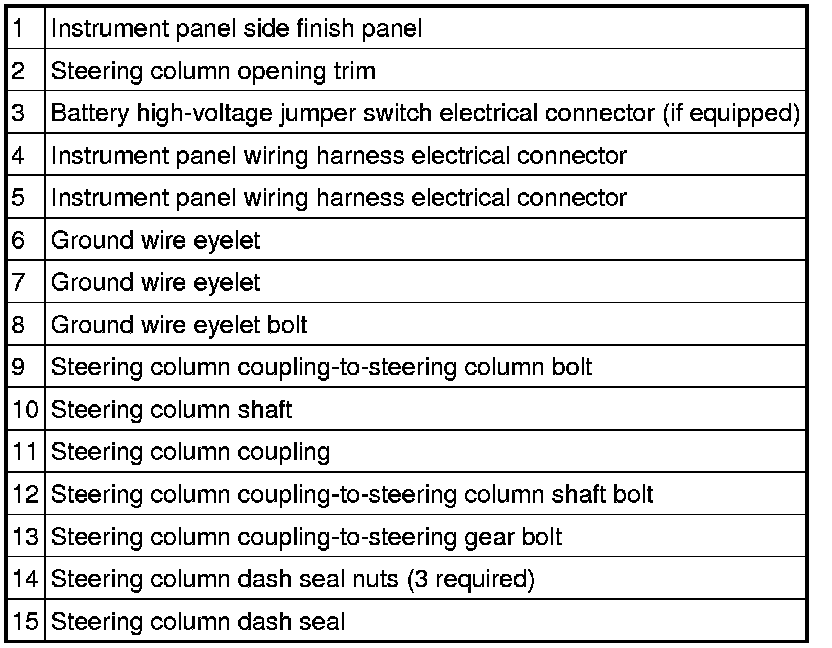 | 1 | Instrument panel side finish panel |
|---|---|
| 2 | Steering column opening trim |
| 3 | Battery high-voltage jumper switch electrical connector (if equipped) |
| 4 | Instrument panel wiring harness electrical connector |
| 5 | Instrument panel wiring harness electrical connector |
| 6 | Ground wire eyelet |
| 7 | Ground wire eyelet |
| 8 | Ground wire eyelet bolt |
| 9 | Steering column coupling-to-steering column bolt |
| 10 | Steering column shaft |
| 11 | Steering column coupling |
| 12 | Steering column coupling-to-steering column shaft bolt |
| 13 | Steering column coupling-to-steering gear bolt |
| 14 | Steering column dash seal nuts (3 required) |
| 15 | Steering column dash seal |